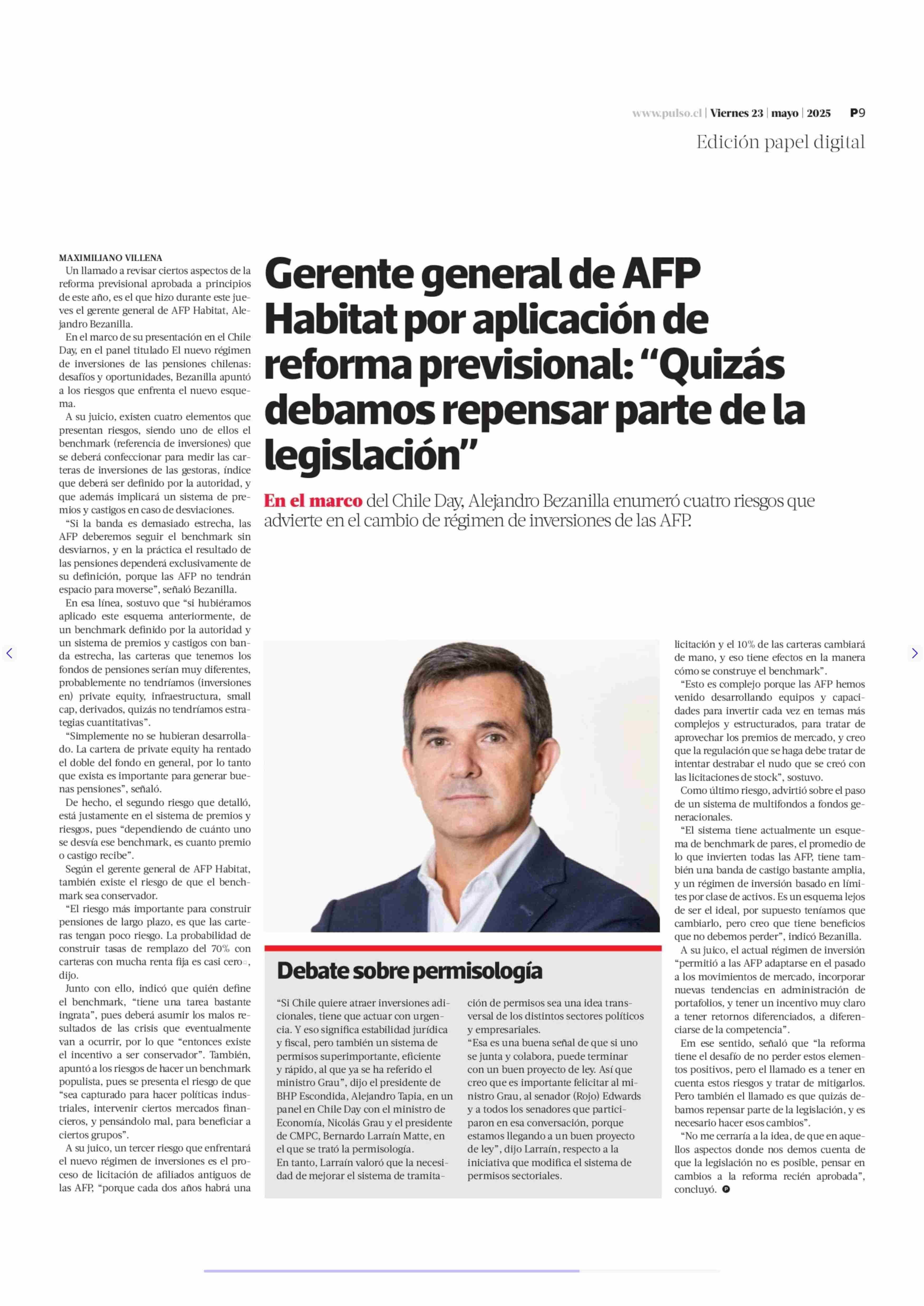 www.pulso.cl | Viernes 23 | mayo | 2025 P9

Edición papel digital

Gerente general de AFP Habitat por aplicación de reforma previsional: “Quizás debamos repensar parte de la legislación”

En el marco del Chile Day, Alejandro Bezanilla enumeró cuatro riesgos que advierte en el cambio de régimen de inversiones de las AFP.

MAXIMILIANO VILLENA

Un llamado a revisar ciertos aspectos de la reforma previsional aprobada a principios de este año, es el que hizo durante este jueves el gerente general de AFP Habitat, Alejandro Bezanilla.

En el marco de su presentación en el Chile Day, en el panel titulado El nuevo régimen de inversiones de las pensiones chilenas: desafíos y oportunidades, Bezanilla apuntó a los riesgos que enfrenta el nuevo esquema.

A su juicio, existen cuatro elementos que presentan riesgos, siendo uno de ellos el benchmark (referencia de inversiones) que se deberá confeccionar para medir las carteras de inversiones de las gestoras, índice que deberá ser definido por la autoridad, y que además implicará un sistema de premios y castigos en caso de desviaciones.

“Si la banda es demasiado estrecha, las AFP deberemos seguir el benchmark sin desviarnos, y en la práctica el resultado de las pensiones dependerá exclusivamente de su definición, porque las AFP no tendrán espacio para moverse”, señaló Bezanilla.

En esa línea, sostuvo que “si hubiéramos aplicado este esquema anteriormente, de un benchmark definido por la autoridad y un sistema de premios y castigos con banda estrecha, las carteras que tenemos los fondos de pensiones serían muy diferentes, probablemente no tendríamos (inversiones en) private equity, infraestructura, small cap, derivados, quizás no tendríamos estrategias cuantitativas”.

“Simplemente no se hubieran desarrollado. La cartera de private equity ha rentado el doble del fondo en general, por lo tanto que exista es importante para generar buenas pensiones”, señaló.

De hecho, el segundo riesgo que detalló, está justamente en el sistema de premios y riesgos, pues “dependiendo de cuánto uno se desvía ese benchmark, es cuanto premio o castigo recibe”.

Según el gerente general de AFP Habitat, también existe el riesgo de que el benchmark sea conservador.

“El riesgo más importante para construir pensiones de largo plazo, es que las carteras tengan poco riesgo. La probabilidad de construir tasas de remplazo del 70% con carteras con mucha renta fija es casi cero”, dijo.

Junto con ello, indicó que quién define el benchmark, “tiene una tarea bastante ingrata”, pues deberá asumir los malos resultados de las crisis que eventualmente van a ocurrir, por lo que “entonces existe el incentivo a ser conservador”. También, apuntó a los riesgos de hacer un benchmark populista, pues se presenta el riesgo de que “sea capturado para hacer políticas industriales, intervenir ciertos mercados financieros, y pensándolo mal, para beneficiar a ciertos grupos”.

A su juico, un tercer riesgo que enfrentará el nuevo régimen de inversiones es el proceso de licitación de afiliados antiguos de las AFP, “porque cada dos años habrá una licitación y el 10% de las carteras cambiará de mano, y eso tiene efectos en la manera cómo se construye el benchmark”.

“Esto es complejo porque las AFP hemos venido desarrollando equipos y capacidades para invertir cada vez en temas más complejos y estructurados, para tratar de aprovechar los premios de mercado, y creo que la regulación que se haga debe tratar de intentar destrabar el nudo que se creó con las licitaciones de stock”, sostuvo.

Como último riesgo, advirtió sobre el paso de un sistema de multifondos a fondos generacionales.

“El sistema tiene actualmente un esquema de benchmark de pares, el promedio de lo que invierten todas las AFP, tiene también una banda de castigo bastante amplia, y un régimen de inversión basado en límites por clase de activos. Es un esquema lejos de ser el ideal, por supuesto teníamos que cambiarlo, pero creo que tiene beneficios que no debemos perder”, indicó Bezanilla.

A su juico, el actual régimen de inversión “permitió a las AFP adaptarse en el pasado a los movimientos de mercado, incorporar nuevas tendencias en administración de portafolios, y tener un incentivo muy claro a tener retornos diferenciados, a diferenciarse de la competencia”.

Em ese sentido, señaló que “la reforma tiene el desafío de no perder estos elementos positivos, pero el llamado es a tener en cuenta estos riesgos y tratar de mitigarlos. Pero también el llamado es que quizás debamos repensar parte de la legislación, y es necesario hacer esos cambios”.

“No me cerraría a la idea, de que en aquellos aspectos donde nos demos cuenta de que la legislación no es posible, pensar en cambios a la reforma recién aprobada”, concluyó.

Debate sobre permisología

“Si Chile quiere atraer inversiones adicionales, tiene que actuar con urgencia. Y eso significa estabilidad jurídica y fiscal, pero también un sistema de permisos superimportante, eficiente y rápido, al que ya se ha referido el ministro Grau”, dijo el presidente de BHP Escondida, Alejandro Tapia, en un panel en Chile Day con el ministro de Economía, Nicolás Grau y el presidente de CMPC, Bernardo Larraín Matte, en el que se trató la permisología.
En tanto, Larraín valoró que la necesidad de mejorar el sistema de tramitación de permisos sea una idea transversal de los distintos sectores políticos y empresariales.
“Esa es una buena señal de que si uno se junta y colabora, puede terminar con un buen proyecto de ley. Así que creo que es importante felicitar al ministro Grau, al senador (Rojo) Edwards y a todos los senadores que participaron en esa conversación, porque estamos llegando a un buen proyecto de ley”, dijo Larraín, respecto a la iniciativa que modifica el sistema de permisos sectoriales.